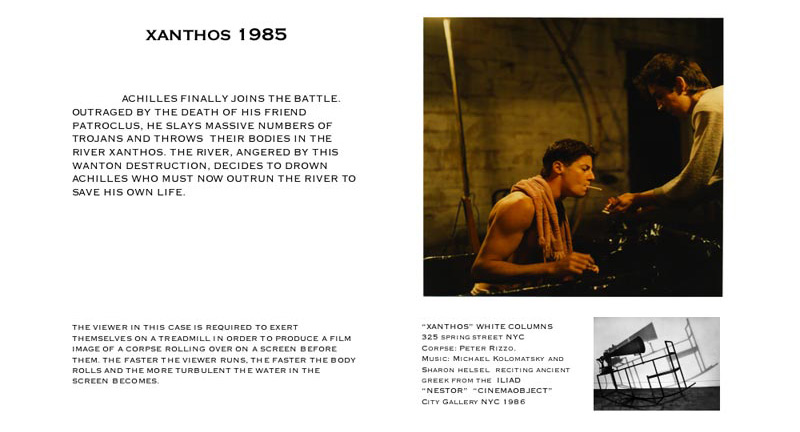 XANTHOS 1985

ACHILLES FINALLY JOINS THE BATTLE. OUTRAGED BY THE DEATH OF HIS FRIEND PATROCLUS, HE SLAYS MASSIVE NUMBERS OF TROJANS AND THROWS THEIR BODIES IN THE RIVER XANTHOS. THE RIVER, ANGERED BY THIS WANTON DESTRUCTION, DECIDES TO DROWN ACHILLES WHO MUST NOW OUTRUN THE RIVER TO SAVE HIS OWN LIFE.

THE VIEWER IN THIS CASE IS REQUIRED TO EXERT THEMSELVES ON A TREADMILL IN ORDER TO PRODUCE A FILM IMAGE OF A CORPSE ROLLING OVER ON A SCREEN BEFORE THEM. THE FASTER THE VIEWER RUNS, THE FASTER THE BODY ROLLS AND THE MORE TURBULENT THE WATER IN THE SCREEN BECOMES.

"XANTHOS" WHITE COLUMNS
325 SPRING STREET NYC
CORPSE: PETER RIZZO.
MUSIC: MICHAEL KOLOMATSKY AND SHARON HELSEL RECITING ANCIENT GREEK FROM THE ILIAD
"NESTOR" "CINEMAOBJECT"
CITY GALLERY NYC 1986